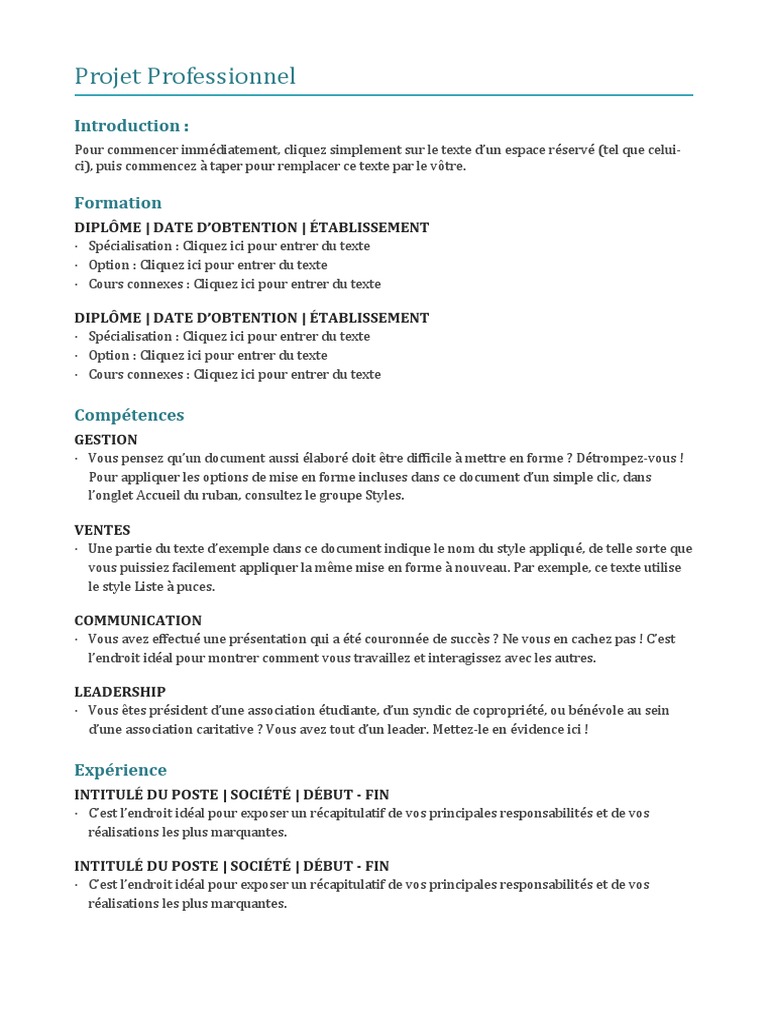 Projet Professionnel

Introduction :

Pour commencer immédiatement, cliquez simplement sur le texte d'un espace réservé (tel que celui-ci), puis commencez à taper pour remplacer ce texte par le vôtre.

Formation

DIPLÔME | DATE D'OBTENTION | ÉTABLISSEMENT
· Spécialisation : Cliquez ici pour entrer du texte
· Option : Cliquez ici pour entrer du texte
· Cours connexes : Cliquez ici pour entrer du texte

DIPLÔME | DATE D'OBTENTION | ÉTABLISSEMENT
· Spécialisation : Cliquez ici pour entrer du texte
· Option : Cliquez ici pour entrer du texte
· Cours connexes : Cliquez ici pour entrer du texte

Compétences

GESTION
· Vous pensez qu'un document aussi élaboré doit être difficile à mettre en forme ? Détrompez-vous ! Pour appliquer les options de mise en forme incluses dans ce document d'un simple clic, dans l'onglet Accueil du ruban, consultez le groupe Styles.

VENTES
· Une partie du texte d'exemple dans ce document indique le nom du style appliqué, de telle sorte que vous puissiez facilement appliquer la même mise en forme à nouveau. Par exemple, ce texte utilise le style Liste à puces.

COMMUNICATION
· Vous avez effectué une présentation qui a été couronnée de succès ? Ne vous en cachez pas ! C'est l'endroit idéal pour montrer comment vous travaillez et interagissez avec les autres.

LEADERSHIP
· Vous êtes président d'une association étudiante, d'un syndic de copropriété, ou bénévole au sein d'une association caritative ? Vous avez tout d'un leader. Mettez-le en évidence ici !

Expérience

INTITULÉ DU POSTE | SOCIÉTÉ | DÉBUT - FIN
· C'est l'endroit idéal pour exposer un récapitulatif de vos principales responsabilités et de vos réalisations les plus marquantes.

INTITULÉ DU POSTE | SOCIÉTÉ | DÉBUT - FIN
· C'est l'endroit idéal pour exposer un récapitulatif de vos principales responsabilités et de vos réalisations les plus marquantes.